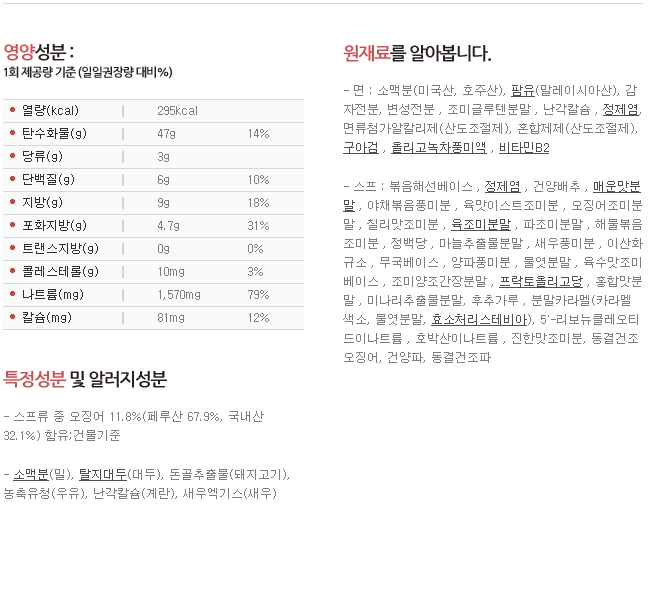 영양성분 :
1회 제공량 기준 (일일권장량 대비%)

| | | |
|---|---|---|
| 열량(kcal) | 295kcal | |
| 탄수화물(g) | 47g | 14% |
| 당류(g) | 3g | |
| 단백질(g) | 6g | 10% |
| 지방(g) | 9g | 18% |
| 포화지방(g) | 4.7g | 31% |
| 트랜스지방(g) | 0g | 0% |
| 콜레스테롤(g) | 10mg | 3% |
| 나트륨(mg) | 1,570mg | 79% |
| 칼슘(mg) | 81mg | 12% |

특정성분 및 알러지성분

- 스프류 중 오징어 11.8%(페루산 67.9%, 국내산 32.1%) 함유;건물기준

- 소맥분(밀), 탈지대두(대두), 돈골추출물(돼지고기), 농축유청(우유), 난각칼슘(계란), 새우엑기스(새우)

원재료를 알아봅니다.

- 면 : 소맥분(미국산, 호주산), 팜유(말레이시아산), 감자전분, 변성전분 , 조미글루텐분말 , 난각칼슘 , 정제염, 면류첨가알칼리제(산도조절제), 혼합제제(산도조절제), 구아검 , 올리고녹차풍미액 , 비타민B2

- 스프 : 볶음해선베이스 , 정제염 , 건양배추 , 매운맛분말 , 야채볶음풍미분 , 육맛이스트조미분 , 오징어조미분말 , 칠리맛조미분 , 육조미분말 , 파조미분말 , 해물볶음조미분 , 정백당 , 마늘추출물분말 , 새우풍미분 , 이산화규소 , 무국베이스 , 양파풍미분 , 물엿분말 , 육수맛조미베이스 , 조미양조간장분말 , 프락토올리고당 , 홍합맛분말 , 미나리추출물분말, 후추가루 , 분말카라멜(카라멜색소, 물엿분말, 효소처리스테비아), 5'-리보뉴클레오티드이나트륨 , 호박산이나트륨 , 진한맛조미분, 동결건조오징어, 건양파, 동결건조파